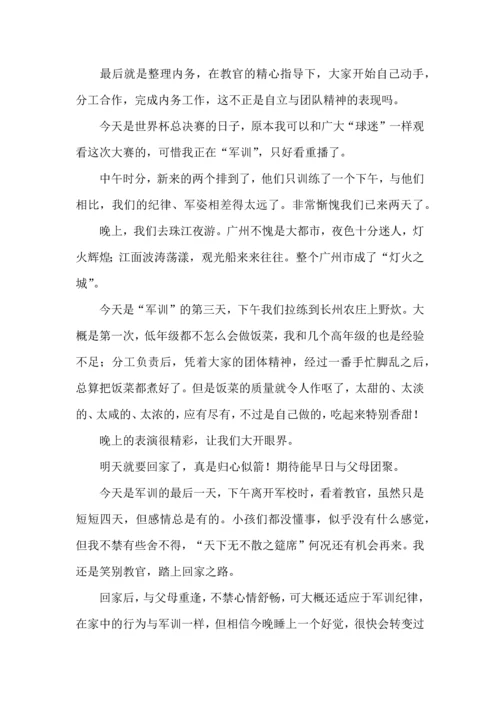 最后就是整理内务，在教官的精心指导下，大家开始自己动手，分工合作，完成内务工作，这不正是自立与团队精神的表现吗。

今天是世界杯总决赛的日子，原本我可以和广大“球迷”一样观看这次大赛的，可惜我正在“军训”，只好看重播了。

中午时分，新来的两个排到了，他们只训练了一个下午，与他们相比，我们的纪律、军姿相差得太远了。非常惭愧我们已来两天了。

晚上，我们去珠江夜游。广州不愧是大都市，夜色十分迷人，灯火辉煌;江面波涛荡漾，观光船来来往往。整个广州市成了“灯火之城”。

今天是“军训”的第三天，下午我们拉练到长州农庄上野炊。大概是第一次，低年级都不怎么会做饭菜，我和几个高年级的也是经验不足；分工负责后，凭着大家的团体精神，经过一番手忙脚乱之后，总算把饭菜都煮好了。但是饭菜的质量就令人作呕了，太甜的、太淡的、太咸的、太浓的，应有尽有，不过是自己做的，吃起来特别香甜！

晚上的表演很精彩，让我们大开眼界。

明天就要回家了，真是归心似箭！期待能早日与父母团聚。

今天是军训的最后一天，下午离开军校时，看着教官，虽然只是短短四天，但感情总是有的。小孩们都没懂事，似乎没有什么感觉，但我不禁有些舍不得，“天下无不散之筵席”何况还有机会再来。我还是笑别教官，踏上回家之路。

回家后，与父母重逢，不禁心情舒畅，可大概还适应于军训纪律，在家中的行为与军训一样，但相信今晚睡上一个好觉，很快会转变过